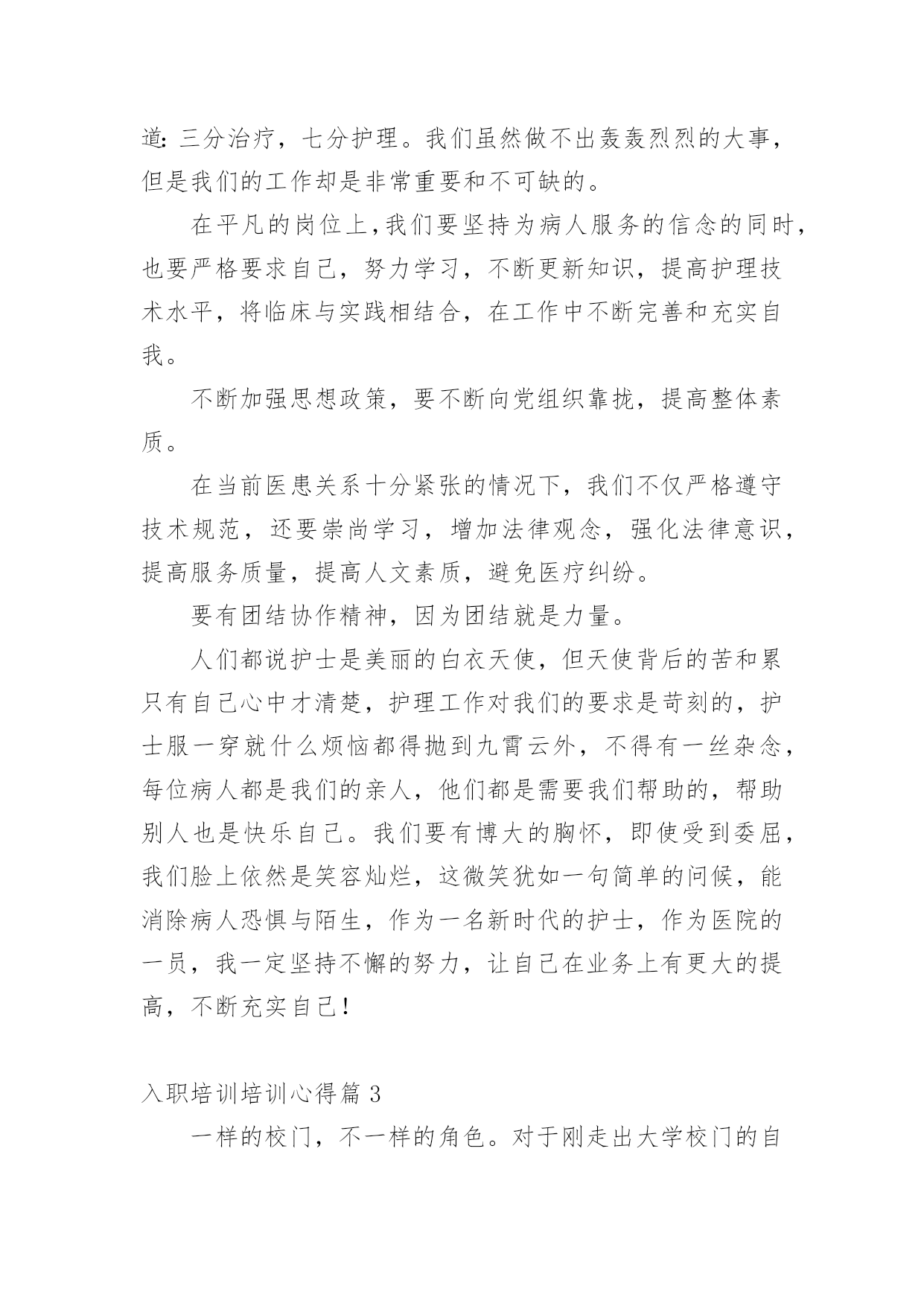 道：三分治疗，七分护理。我们虽然做不出轰轰烈烈的大事，但是我们的工作却是非常重要和不可缺的。

在平凡的岗位上，我们要坚持为病人服务的信念的同时，也要严格要求自己，努力学习，不断更新知识，提高护理技术水平，将临床与实践相结合，在工作中不断完善和充实自我。

不断加强思想政策，要不断向党组织靠拢，提高整体素质。

在当前医患关系十分紧张的情况下，我们不仅严格遵守技术规范，还要崇尚学习，增加法律观念，强化法律意识，提高服务质量，提高人文素质，避免医疗纠纷。

要有团结协作精神，因为团结就是力量。

人们都说护士是美丽的白衣天使，但天使背后的苦和累只有自己心中才清楚，护理工作对我们的要求是苛刻的，护士服一穿就什么烦恼都得抛到九霄云外，不得有一丝杂念，每位病人都是我们的亲人，他们都是需要我们帮助的，帮助别人也是快乐自己。我们要有博大的胸怀，即使受到委屈，我们脸上依然是笑容灿烂，这微笑犹如一句简单的问候，能消除病人恐惧与陌生，作为一名新时代的护士，作为医院的一员，我一定坚持不懈的努力，让自己在业务上有更大的提高，不断充实自己！

入职培训培训心得篇 3

一样的校门，不一样的角色。对于刚走出大学校门的自